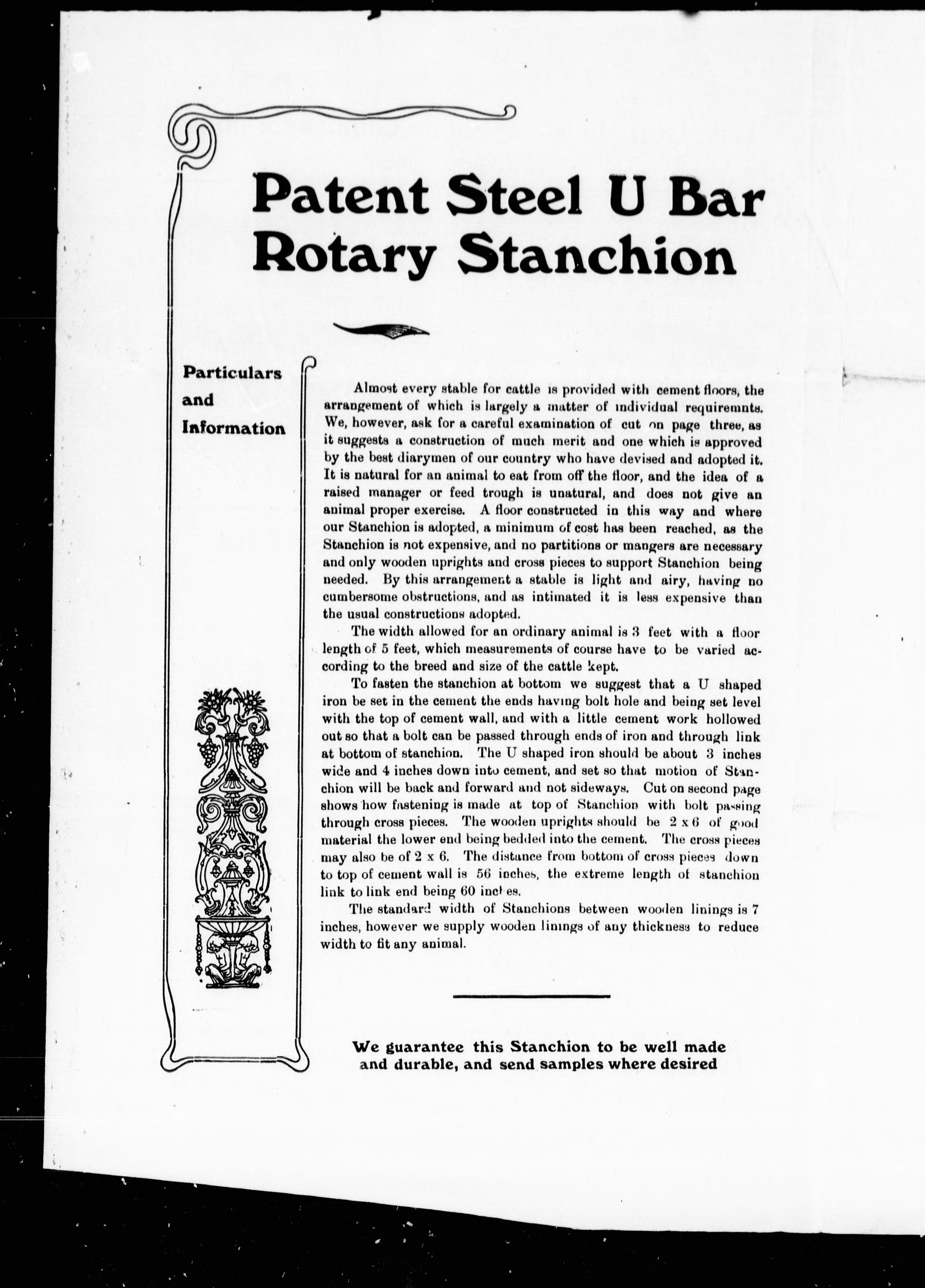 Patent Steel U Bar Rotary Stanchion

Particulars and Information

Almost every stable for cattle is provided with cement floors, the arrangement of which is largely a matter of individual requiremnts. We, however, ask for a careful examination of cut on page three, as it suggests a construction of much merit and one which is approved by the best diarymen of our country who have devised and adopted it. It is natural for an animal to eat from off the floor, and the idea of a raised manager or feed trough is unatural, and does not give an animal proper exercise. A floor constructed in this way and where our Stanchion is adopted, a minimum of cost has been reached, as the Stanchion is not expensive, and no partitions or mangers are necessary and only wooden uprights and cross pieces to support Stanchion being needed. By this arrangement a stable is light and airy, having no cumbersome obstructions, and as intimated it is less expensive than the usual constructions adopted.

The width allowed for an ordinary animal is 3 feet with a floor length of 5 feet, which measurements of course have to be varied according to the breed and size of the cattle kept.

To fasten the stanchion at bottom we suggest that a U shaped iron be set in the cement the ends having bolt hole and being set level with the top of cement wall, and with a little cement work hollowed out so that a bolt can be passed through ends of iron and through link at bottom of stanchion. The U shaped iron should be about 3 inches wide and 4 inches down into cement, and set so that motion of Stanchion will be back and forward and not sideways. Cut on second page shows how fastening is made at top of Stanchion with bolt passing through cross pieces. The wooden uprights should be 2 x 6 of good material the lower end being bedded into the cement. The cross pieces may also be of 2 x 6. The distance from bottom of cross pieces down to top of cement wall is 56 inches, the extreme length of stanchion link to link end being 60 inches.

The standard width of Stanchions between wooden linings is 7 inches, however we supply wooden linings of any thickness to reduce width to fit any animal.

We guarantee this Stanchion to be well made and durable, and send samples where desired